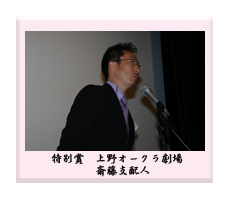 特別賞　上野オークラ劇場
斎藤支配人